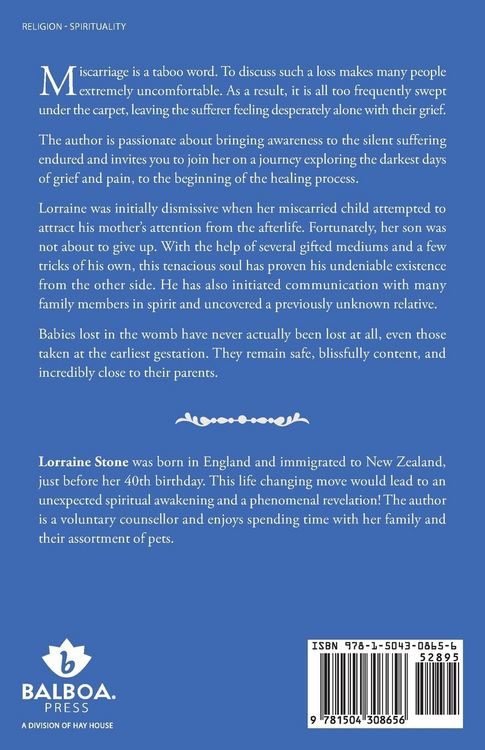 RELIGION - SPIRITUALITY

Miscarriage is a taboo word. To discuss such a loss makes many people extremely uncomfortable. As a result, it is all too frequently swept under the carpet, leaving the sufferer feeling desperately alone with their grief.

The author is passionate about bringing awareness to the silent suffering endured and invites you to join her on a journey exploring the darkest days of grief and pain, to the beginning of the healing process.

Lorraine was initially dismissive when her miscarried child attempted to attract his mother's attention from the afterlife. Fortunately, her son was not about to give up. With the help of several gifted mediums and a few tricks of his own, this tenacious soul has proven his undeniable existence from the other side. He has also initiated communication with many family members in spirit and uncovered a previously unknown relative.

Babies lost in the womb have never actually been lost at all, even those taken at the earliest gestation. They remain safe, blissfully content, and incredibly close to their parents.

Lorraine Stone was born in England and immigrated to New Zealand, just before her 40th birthday. This life changing move would lead to an unexpected spiritual awakening and a phenomenal revelation! The author is a voluntary counsellor and enjoys spending time with her family and their assortment of pets.

b
BALBOA.
PRESS
A DIVISION OF HAY HOUSE

ISBN 978-1-5043-0865-6
52895
9 781504 308656